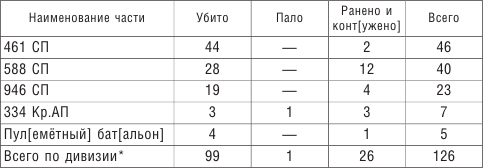 | Наименование части | Убито | Пало | Ранено и конт[ужено] | Всего |
|---|---|---|---|---|
| 461 СП | 44 | — | 2 | 46 |
| 588 СП | 28 | — | 12 | 40 |
| 946 СП | 19 | — | 4 | 23 |
| 334 Кр.АП | 3 | 1 | 3 | 7 |
| Пул[емётный] бат[альон] | 4 | — | 1 | 5 |
| Всего по дивизии* | 99 | 1 | 26 | 126 |